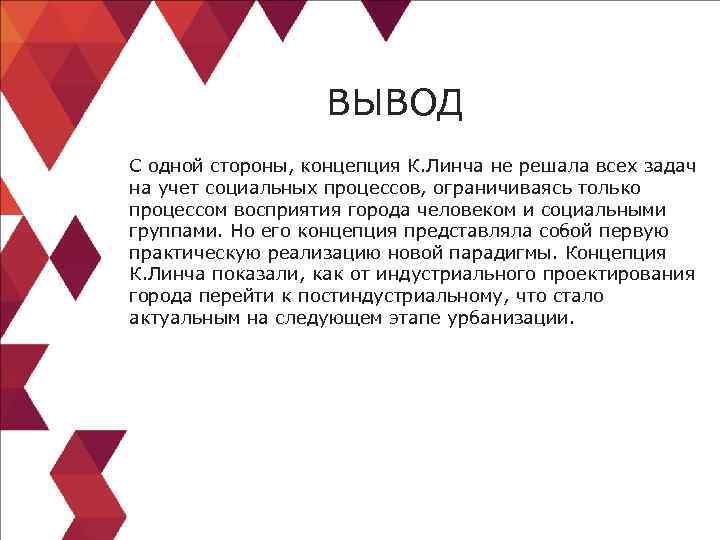 ВЫВОД

С одной стороны, концепция К.Линча не решала всех задач на учет социальных процессов, ограничиваясь только процессом восприятия города человеком и социальными группами. Но его концепция представляла собой первую практическую реализацию новой парадигмы. Концепция К.Линча показали, как от индустриального проектирования города перейти к постиндустриальному, что стало актуальным на следующем этапе урбанизации.